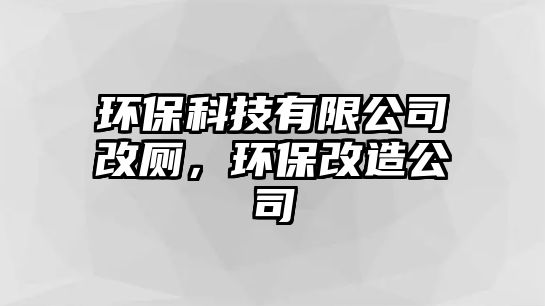 环保科技有限公司改厕，环保改造公司